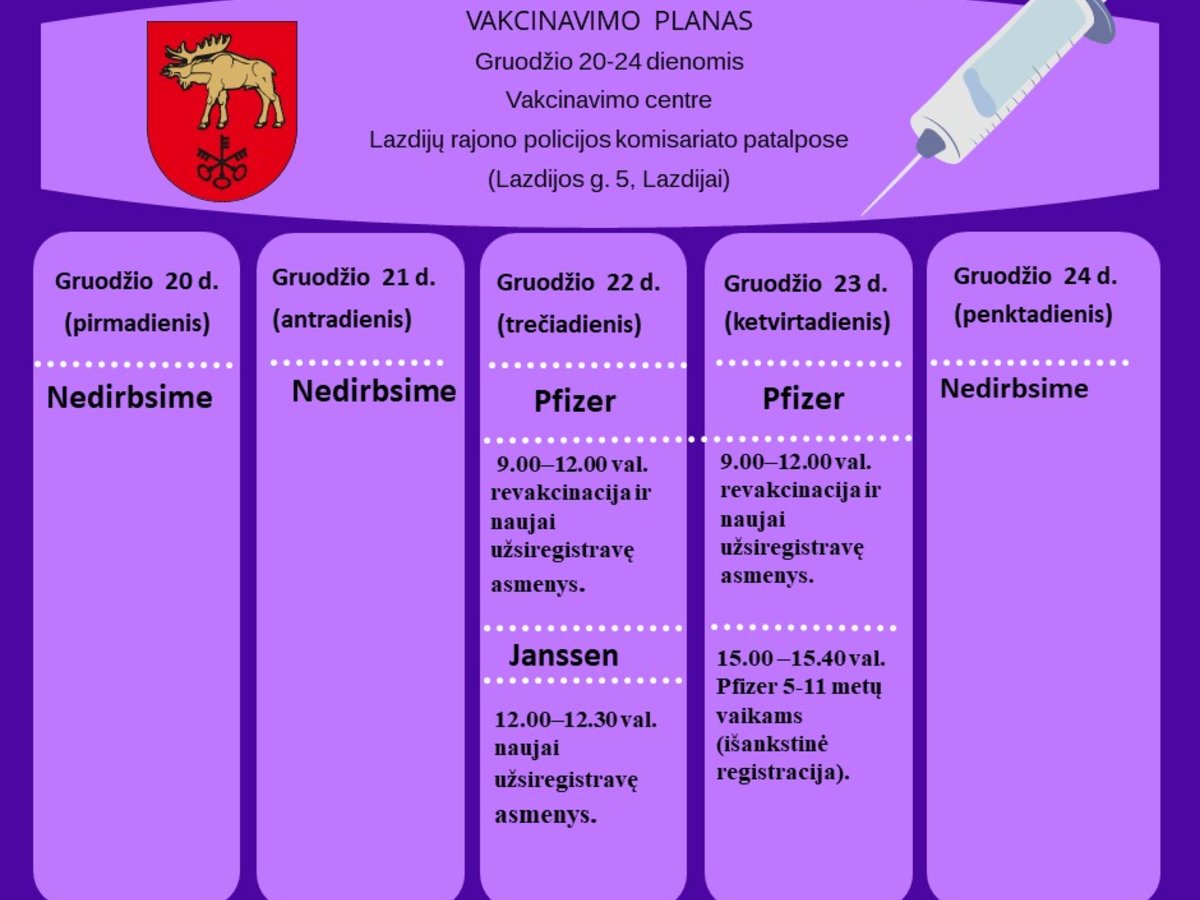 VAKCINAVIMO PLANAS
Gruodžio 20-24 dienomis
Vakcinavimo centre
Lazdijų rajono policijos komisariato patalpose
(Lazdijos g. 5, Lazdijai)

Gruodžio 20 d.
(pirmadienis)

Nedirbsime

Gruodžio 21 d.
(antradienis)

Nedirbsime

Gruodžio 22 d.
(trečiadienis)

Pfizer

9.00–12.00 val. revakcinacija ir naujai užsiregistravę asmenys.

Janssen

12.00–12.30 val. naujai užsiregistravę asmenys.

Gruodžio 23 d.
(ketvirtadienis)

Pfizer

9.00–12.00 val. revakcinacija ir naujai užsiregistravę asmenys.

15.00 –15.40 val. Pfizer 5-11 metų vaikams (išankstinė registracija).

Gruodžio 24 d.
(penktadienis)

Nedirbsime